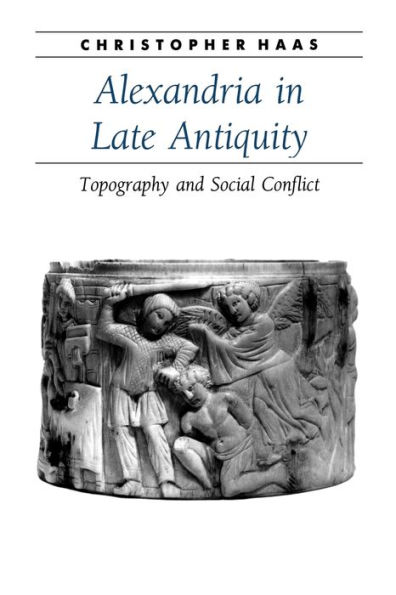 CHRISTOPHER HAAS

Alexandria in Late Antiquity

Topography and Social Conflict